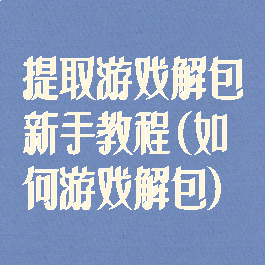 提取游戏解包新手教程(如何游戏解包)